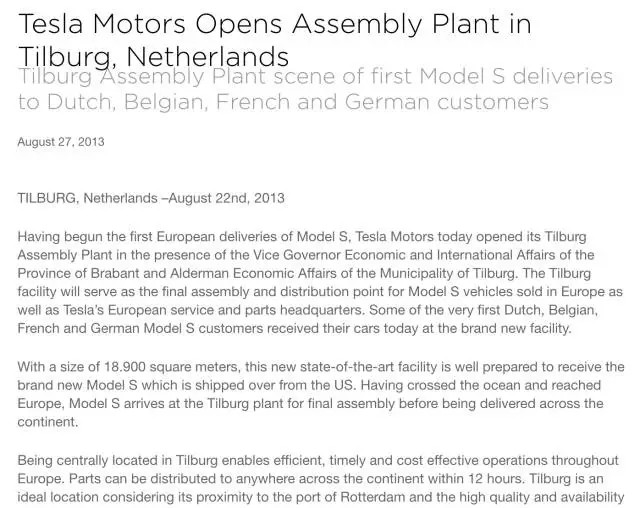 Tesla Motors Opens Assembly Plant in Tilburg, Netherlands

Tilburg Assembly Plant scene of first Model S deliveries to Dutch, Belgian, French and German customers

August 27, 2013

TILBURG, Netherlands –August 22nd, 2013

Having begun the first European deliveries of Model S, Tesla Motors today opened its Tilburg Assembly Plant in the presence of the Vice Governor Economic and International Affairs of the Province of Brabant and Alderman Economic Affairs of the Municipality of Tilburg. The Tilburg facility will serve as the final assembly and distribution point for Model S vehicles sold in Europe as well as Tesla's European service and parts headquarters. Some of the very first Dutch, Belgian, French and German Model S customers received their cars today at the brand new facility.

With a size of 18.900 square meters, this new state-of-the-art facility is well prepared to receive the brand new Model S which is shipped over from the US. Having crossed the ocean and reached Europe, Model S arrives at the Tilburg plant for final assembly before being delivered across the continent.

Being centrally located in Tilburg enables efficient, timely and cost effective operations throughout Europe. Parts can be distributed to anywhere across the continent within 12 hours. Tilburg is an ideal location considering its proximity to the port of Rotterdam and the high quality and availability